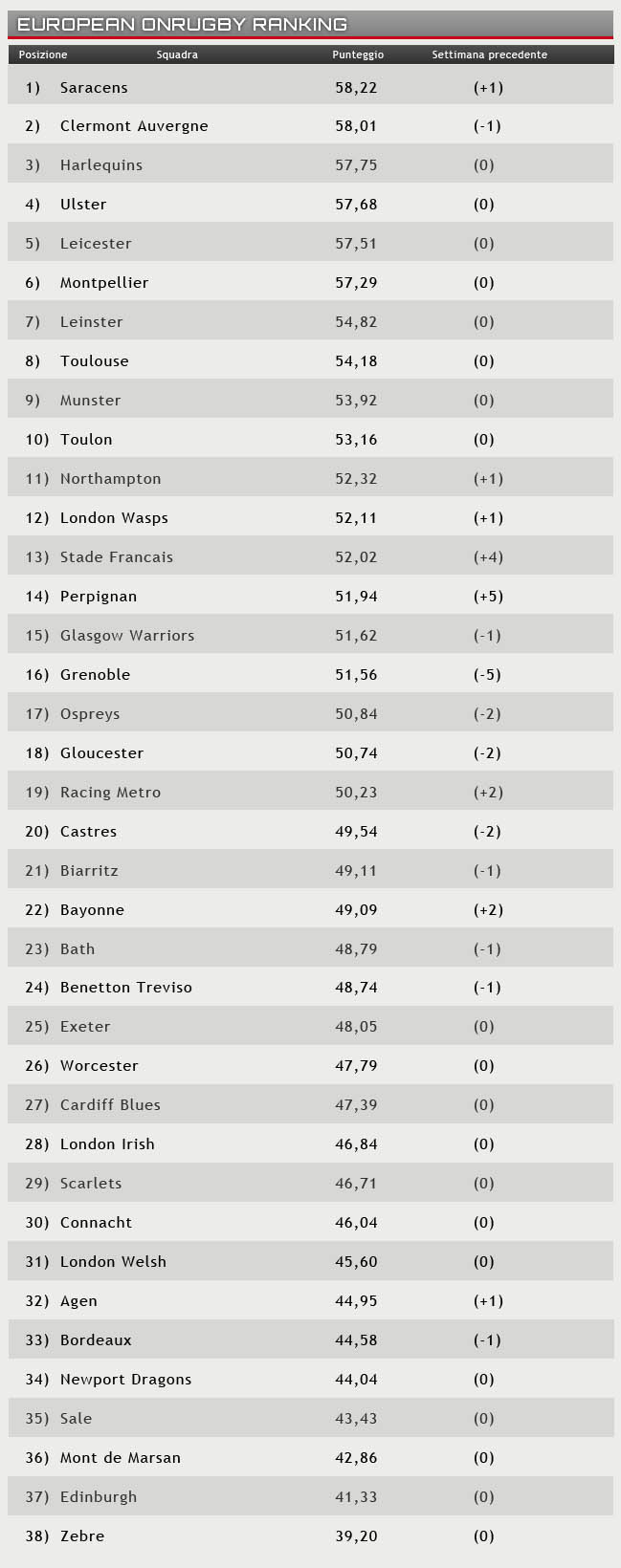 EUROPEAN ONRUGBY RANKING

| Posizione | Squadra | Punteggio | Settimana precedente |
|---|---|---|---|
| 1) | Saracens | 58,22 | (+1) |
| 2) | Clermont Auvergne | 58,01 | (-1) |
| 3) | Harlequins | 57,75 | (0) |
| 4) | Ulster | 57,68 | (0) |
| 5) | Leicester | 57,51 | (0) |
| 6) | Montpellier | 57,29 | (0) |
| 7) | Leinster | 54,82 | (0) |
| 8) | Toulouse | 54,18 | (0) |
| 9) | Munster | 53,92 | (0) |
| 10) | Toulon | 53,16 | (0) |
| 11) | Northampton | 52,32 | (+1) |
| 12) | London Wasps | 52,11 | (+1) |
| 13) | Stade Francais | 52,02 | (+4) |
| 14) | Perpignan | 51,94 | (+5) |
| 15) | Glasgow Warriors | 51,62 | (-1) |
| 16) | Grenoble | 51,56 | (-5) |
| 17) | Ospreys | 50,84 | (-2) |
| 18) | Gloucester | 50,74 | (-2) |
| 19) | Racing Metro | 50,23 | (+2) |
| 20) | Castres | 49,54 | (-2) |
| 21) | Biarritz | 49,11 | (-1) |
| 22) | Bayonne | 49,09 | (+2) |
| 23) | Bath | 48,79 | (-1) |
| 24) | Benetton Treviso | 48,74 | (-1) |
| 25) | Exeter | 48,05 | (0) |
| 26) | Worcester | 47,79 | (0) |
| 27) | Cardiff Blues | 47,39 | (0) |
| 28) | London Irish | 46,84 | (0) |
| 29) | Scarlets | 46,71 | (0) |
| 30) | Connacht | 46,04 | (0) |
| 31) | London Welsh | 45,60 | (0) |
| 32) | Agen | 44,95 | (+1) |
| 33) | Bordeaux | 44,58 | (-1) |
| 34) | Newport Dragons | 44,04 | (0) |
| 35) | Sale | 43,43 | (0) |
| 36) | Mont de Marsan | 42,86 | (0) |
| 37) | Edinburgh | 41,33 | (0) |
| 38) | Zebre | 39,20 | (0) |